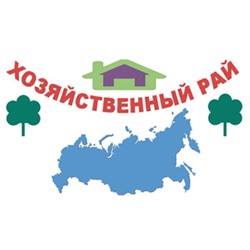 ХОЗЯЙСТВЕННЫЙ РАЙ